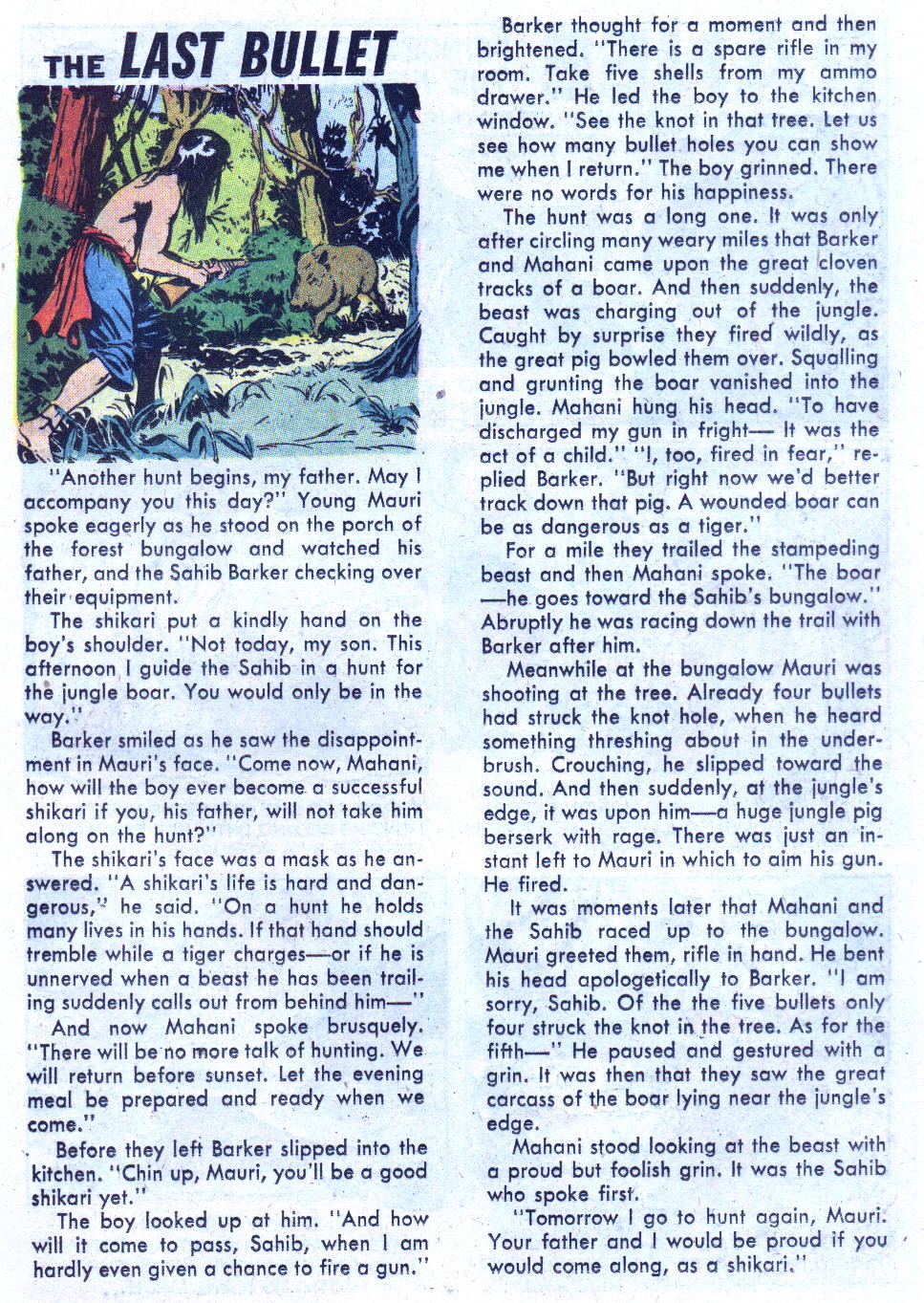 THE LAST BULLET

"Another hunt begins, my father. May I accompany you this day?" Young Mauri spoke eagerly as he stood on the porch of the forest bungalow and watched his father, and the Sahib Barker checking over their equipment.

The shikari put a kindly hand on the boy's shoulder. "Not today, my son. This afternoon I guide the Sahib in a hunt for the jungle boar. You would only be in the way."

Barker smiled as he saw the disappointment in Mauri's face. "Come now, Mahani, how will the boy ever become a successful shikari if you, his father, will not take him along on the hunt?"

The shikari's face was a mask as he answered. "A shikari's life is hard and dangerous," he said. "On a hunt he holds many lives in his hands. If that hand should tremble while a tiger charges—or if he is unnerved when a beast he has been trailing suddenly calls out from behind him—"

And now Mahani spoke brusquely. "There will be no more talk of hunting. We will return before sunset. Let the evening meal be prepared and ready when we come."

Before they left Barker slipped into the kitchen. "Chin up, Mauri, you'll be a good shikari yet."

The boy looked up at him. "And how will it come to pass, Sahib, when I am hardly even given a chance to fire a gun."

Barker thought for a moment and then brightened. "There is a spare rifle in my room. Take five shells from my ammo drawer." He led the boy to the kitchen window. "See the knot in that tree. Let us see how many bullet holes you can show me when I return." The boy grinned. There were no words for his happiness.

The hunt was a long one. It was only after circling many weary miles that Barker and Mahani came upon the great cloven tracks of a boar. And then suddenly, the beast was charging out of the jungle. Caught by surprise they fired wildly, as the great pig bowled them over. Squalling and grunting the boar vanished into the jungle. Mahani hung his head. "To have discharged my gun in fright— It was the act of a child." "I, too, fired in fear," replied Barker. "But right now we'd better track down that pig. A wounded boar can be as dangerous as a tiger."

For a mile they trailed the stampeding beast and then Mahani spoke. "The boar—he goes toward the Sahib's bungalow." Abruptly he was racing down the trail with Barker after him.

Meanwhile at the bungalow Mauri was shooting at the tree. Already four bullets had struck the knot hole, when he heard something threshing about in the underbrush. Crouching, he slipped toward the sound. And then suddenly, at the jungle's edge, it was upon him—a huge jungle pig berserk with rage. There was just an instant left to Mauri in which to aim his gun. He fired.

It was moments later that Mahani and the Sahib raced up to the bungalow. Mauri greeted them, rifle in hand. He bent his head apologetically to Barker. "I am sorry, Sahib. Of the the five bullets only four struck the knot in the tree. As for the fifth—" He paused and gestured with a grin. It was then that they saw the great carcass of the boar lying near the jungle's edge.

Mahani stood looking at the beast with a proud but foolish grin. It was the Sahib who spoke first.

"Tomorrow I go to hunt again, Mauri. Your father and I would be proud if you would come along, as a shikari."